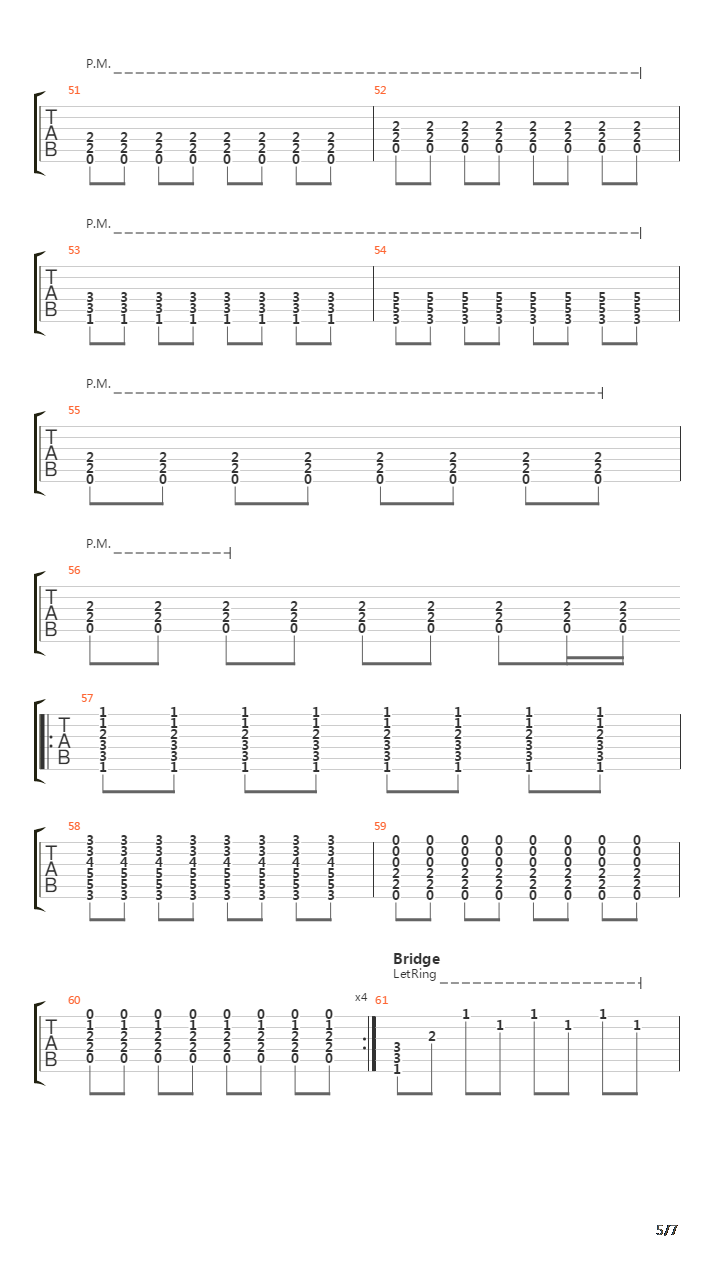 P.M.

51

T
A
B

2 2 2 2 2 2 2 2
2 2 2 2 2 2 2 2
0 0 0 0 0 0 0 0

52

2 2 2 2 2 2 2 2
2 2 2 2 2 2 2 2
0 0 0 0 0 0 0 0

P.M.

53

T
A
B

3 3 3 3 3 3 3 3
3 3 3 3 3 3 3 3
1 1 1 1 1 1 1 1

54

5 5 5 5 5 5 5 5
5 5 5 5 5 5 5 5
3 3 3 3 3 3 3 3

P.M.

55

T
A
B

2 2 2 2 2 2 2 2
2 2 2 2 2 2 2 2
0 0 0 0 0 0 0 0

P.M.

56

T
A
B

2 2 2 2 2 2 2 2 2
2 2 2 2 2 2 2 2 2
0 0 0 0 0 0 0 0 0

57

T
A
B

1 1 1 1 1 1 1 1
1 1 1 1 1 1 1 1
2 2 2 2 2 2 2 2
3 3 3 3 3 3 3 3
3 3 3 3 3 3 3 3
1 1 1 1 1 1 1 1

58

T
A
B

3 3 3 3 3 3 3 3
3 3 3 3 3 3 3 3
4 4 4 4 4 4 4 4
5 5 5 5 5 5 5 5
5 5 5 5 5 5 5 5
3 3 3 3 3 3 3 3

59

0 0 0 0 0 0 0 0
0 0 0 0 0 0 0 0
0 0 0 0 0 0 0 0
2 2 2 2 2 2 2 2
2 2 2 2 2 2 2 2
0 0 0 0 0 0 0 0

Bridge
LetRing

60

T
A
B

0 0 0 0 0 0 0 0
1 1 1 1 1 1 1 1
2 2 2 2 2 2 2 2
2 2 2 2 2 2 2 2
0 0 0 0 0 0 0 0

x4

61

1 1 1 1 1 1
2
3
3
1

5/7